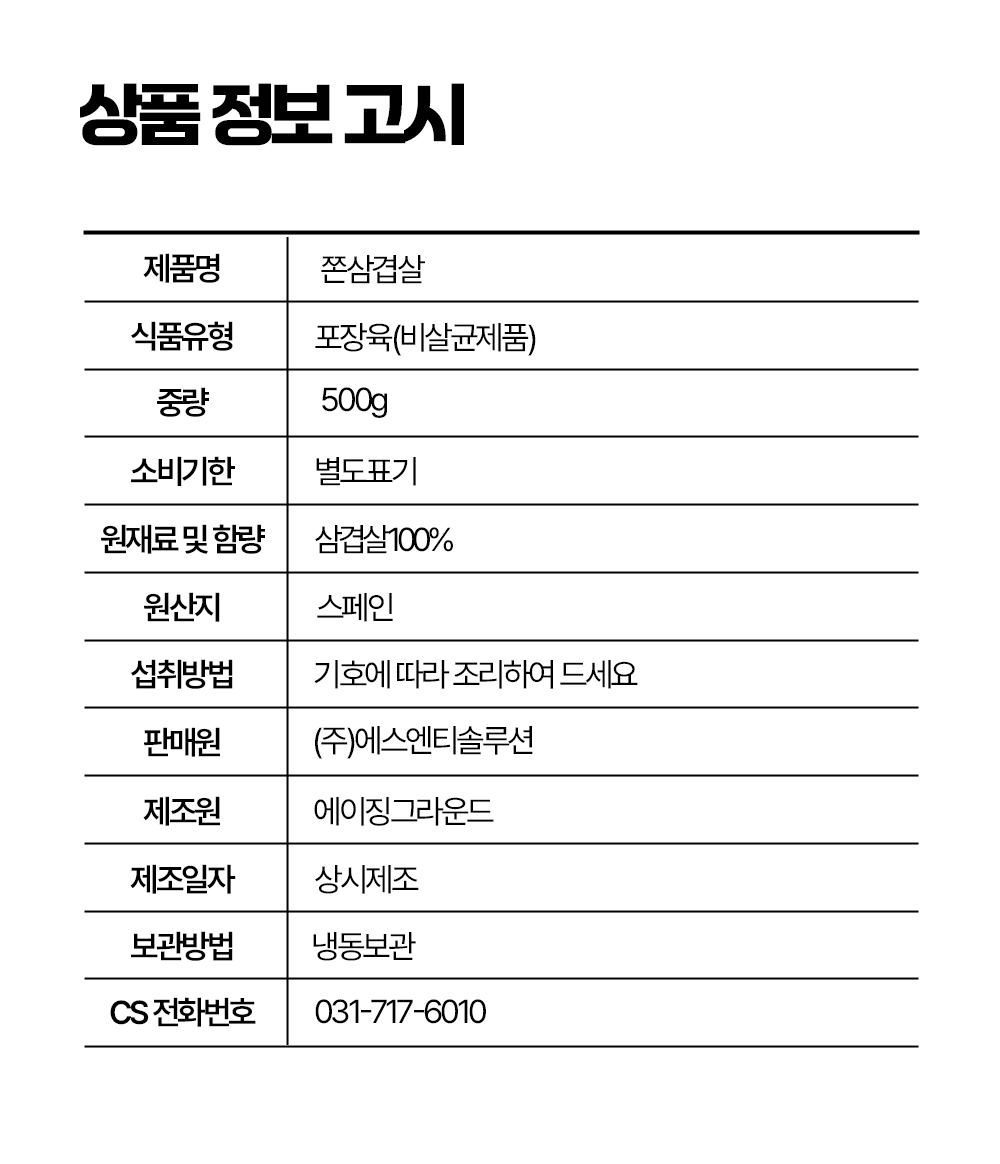 상품 정보 고시

| 제품명 | 쫀삼겹살 |
|---|---|
| 식품유형 | 포장육(비살균제품) |
| 중량 | 500g |
| 소비기한 | 별도표기 |
| 원재료 및 함량 | 삼겹살100% |
| 원산지 | 스페인 |
| 섭취방법 | 기호에 따라 조리하여 드세요 |
| 판매원 | (주)에스엔티솔루션 |
| 제조원 | 에이징그라운드 |
| 제조일자 | 상시제조 |
| 보관방법 | 냉동보관 |
| CS 전화번호 | 031-717-6010 |